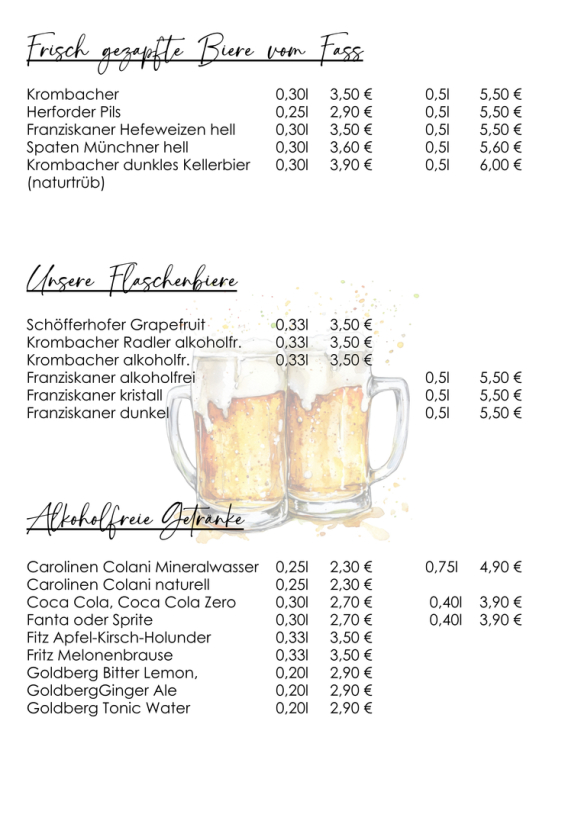 Frisch gezapfte Biere vom Fass

| | | | | |
|---|---|---|---|---|
| Krombacher | 0,30l | 3,50 € | 0,5l | 5,50 € |
| Herforder Pils | 0,25l | 2,90 € | 0,5l | 5,50 € |
| Franziskaner Hefeweizen hell | 0,30l | 3,50 € | 0,5l | 5,50 € |
| Spaten Münchner hell | 0,30l | 3,60 € | 0,5l | 5,60 € |
| Krombacher dunkles Kellerbier (naturtrüb) | 0,30l | 3,90 € | 0,5l | 6,00 € |

Unsere Flaschenbiere

| | | | | |
|---|---|---|---|---|
| Schöfferhofer Grapefruit | 0,33l | 3,50 € | | |
| Krombacher Radler alkoholfr. | 0,33l | 3,50 € | | |
| Krombacher alkoholfr. | 0,33l | 3,50 € | | |
| Franziskaner alkoholfrei | | | 0,5l | 5,50 € |
| Franziskaner kristall | | | 0,5l | 5,50 € |
| Franziskaner dunkel | | | 0,5l | 5,50 € |

Alkoholfreie Getränke

| | | | | |
|---|---|---|---|---|
| Carolinen Colani Mineralwasser | 0,25l | 2,30 € | 0,75l | 4,90 € |
| Carolinen Colani naturell | 0,25l | 2,30 € | | |
| Coca Cola, Coca Cola Zero | 0,30l | 2,70 € | 0,40l | 3,90 € |
| Fanta oder Sprite | 0,30l | 2,70 € | 0,40l | 3,90 € |
| Fitz Apfel-Kirsch-Holunder | 0,33l | 3,50 € | | |
| Fritz Melonenbrause | 0,33l | 3,50 € | | |
| Goldberg Bitter Lemon, | 0,20l | 2,90 € | | |
| GoldbergGinger Ale | 0,20l | 2,90 € | | |
| Goldberg Tonic Water | 0,20l | 2,90 € | | |